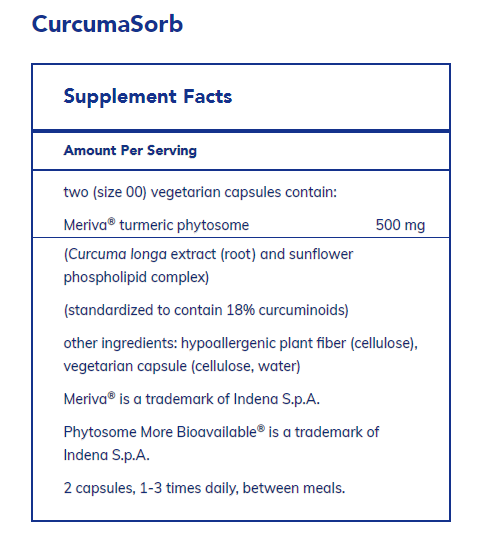 CurcumaSorb

Supplement Facts

Amount Per Serving

two (size 00) vegetarian capsules contain:

Meriva® turmeric phytosome 500 mg

(Curcuma longa extract (root) and sunflower phospholipid complex)

(standardized to contain 18% curcuminoids)

other ingredients: hypoallergenic plant fiber (cellulose), vegetarian capsule (cellulose, water)

Meriva® is a trademark of Indena S.p.A.

Phytosome More Bioavailable® is a trademark of Indena S.p.A.

2 capsules, 1-3 times daily, between meals.